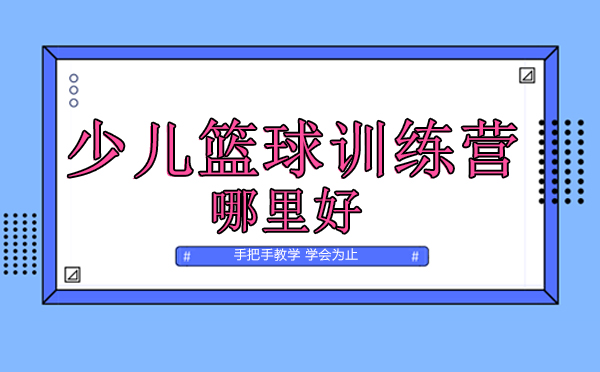 少儿篮球训练营
哪里好

# 手把手教学 学会为止 #